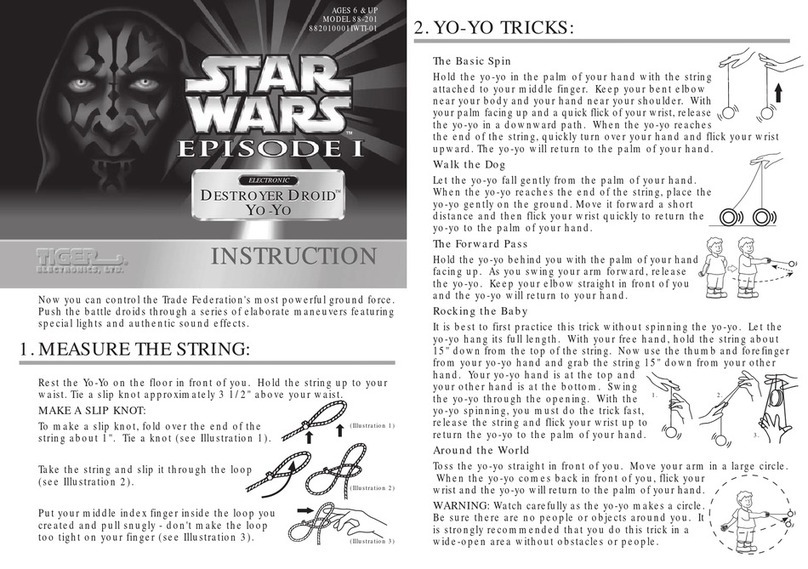 AGES 6 & UP
MODEL 88-201
882010001IWTI-01

STAR WARS
EPISODE I

ELECTRONIC
DESTROYER DROID™
YO-YO

TIGER ELECTRONICS, LTD.

INSTRUCTION

Now you can control the Trade Federation's most powerful ground force. Push the battle droids through a series of elaborate maneuvers featuring special lights and authentic sound effects.

1. MEASURE THE STRING:

Rest the Yo-Yo on the floor in front of you. Hold the string up to your waist. Tie a slip knot approximately 3 1/2" above your waist.

MAKE A SLIP KNOT:

To make a slip knot, fold over the end of the string about 1". Tie a knot (see Illustration 1).

(Illustration 1)

Take the string and slip it through the loop (see Illustration 2).

(Illustration 2)

Put your middle index finger inside the loop you created and pull snugly - don't make the loop too tight on your finger (see Illustration 3).

(Illustration 3)

2. YO-YO TRICKS:

The Basic Spin

Hold the yo-yo in the palm of your hand with the string attached to your middle finger. Keep your bent elbow near your body and your hand near your shoulder. With your palm facing up and a quick flick of your wrist, release the yo-yo in a downward path. When the yo-yo reaches the end of the string, quickly turn over your hand and flick your wrist upward. The yo-yo will return to the palm of your hand.

Walk the Dog

Let the yo-yo fall gently from the palm of your hand. When the yo-yo reaches the end of the string, place the yo-yo gently on the ground. Move it forward a short distance and then flick your wrist quickly to return the yo-yo to the palm of your hand.

The Forward Pass

Hold the yo-yo behind you with the palm of your hand facing up. As you swing your arm forward, release the yo-yo. Keep your elbow straight in front of you and the yo-yo will return to your hand.

Rocking the Baby

It is best to first practice this trick without spinning the yo-yo. Let the yo-yo hang its full length. With your free hand, hold the string about 15" down from the top of the string. Now use the thumb and forefinger from your yo-yo hand and grab the string 15" down from your other hand. Your yo-yo hand is at the top and your other hand is at the bottom. Swing the yo-yo through the opening. With the yo-yo spinning, you must do the trick fast, release the string and flick your wrist up to return the yo-yo to the palm of your hand.

1.
2.
3.

Around the World

Toss the yo-yo straight in front of you. Move your arm in a large circle. When the yo-yo comes back in front of you, flick your wrist and the yo-yo will return to the palm of your hand.

WARNING: Watch carefully as the yo-yo makes a circle. Be sure there are no people or objects around you. It is strongly recommended that you do this trick in a wide-open area without obstacles or people.